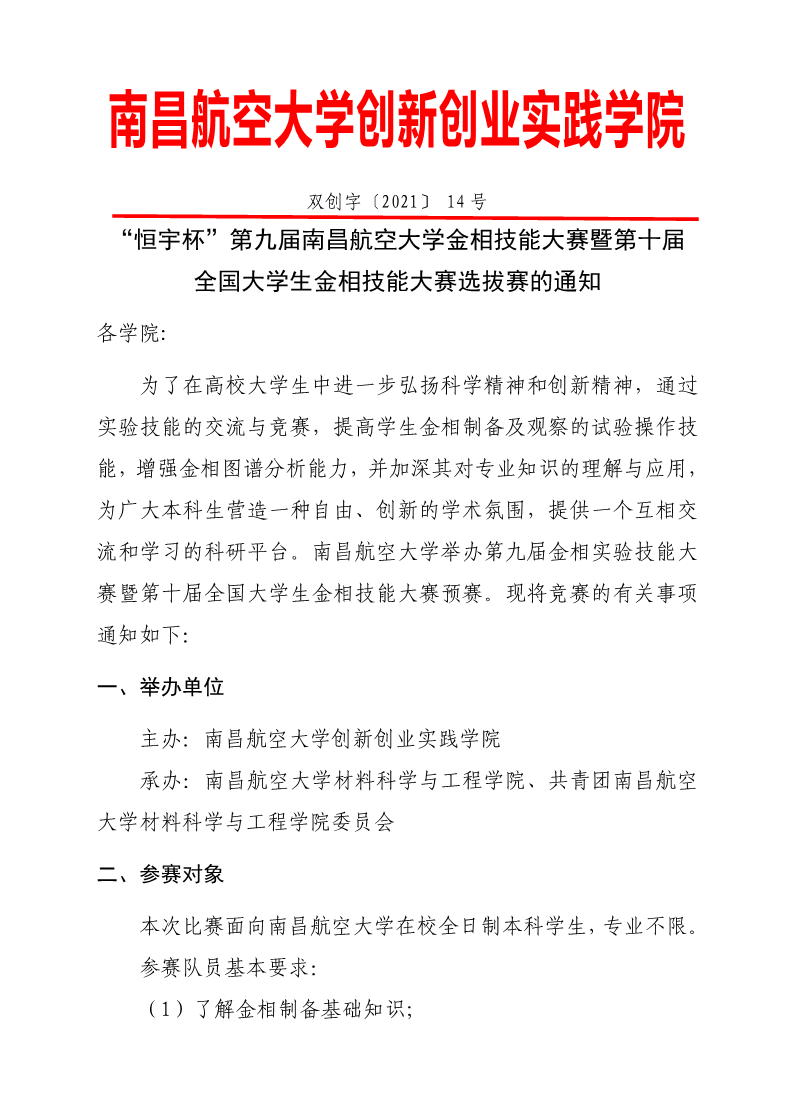 南昌航空大学创新创业实践学院

双创字〔2021〕 14 号

“恒宇杯”第九届南昌航空大学金相技能大赛暨第十届全国大学生金相技能大赛选拔赛的通知

各学院:

为了在高校大学生中进一步弘扬科学精神和创新精神，通过实验技能的交流与竞赛，提高学生金相制备及观察的试验操作技能，增强金相图谱分析能力，并加深其对专业知识的理解与应用，为广大本科生营造一种自由、创新的学术氛围，提供一个互相交流和学习的科研平台。南昌航空大学举办第九届金相实验技能大赛暨第十届全国大学生金相技能大赛预赛。现将竞赛的有关事项通知如下:

一、举办单位

主办: 南昌航空大学创新创业实践学院

承办: 南昌航空大学材料科学与工程学院、共青团南昌航空大学材料科学与工程学院委员会

二、参赛对象

本次比赛面向南昌航空大学在校全日制本科学生，专业不限。

参赛队员基本要求:

（1）了解金相制备基础知识;